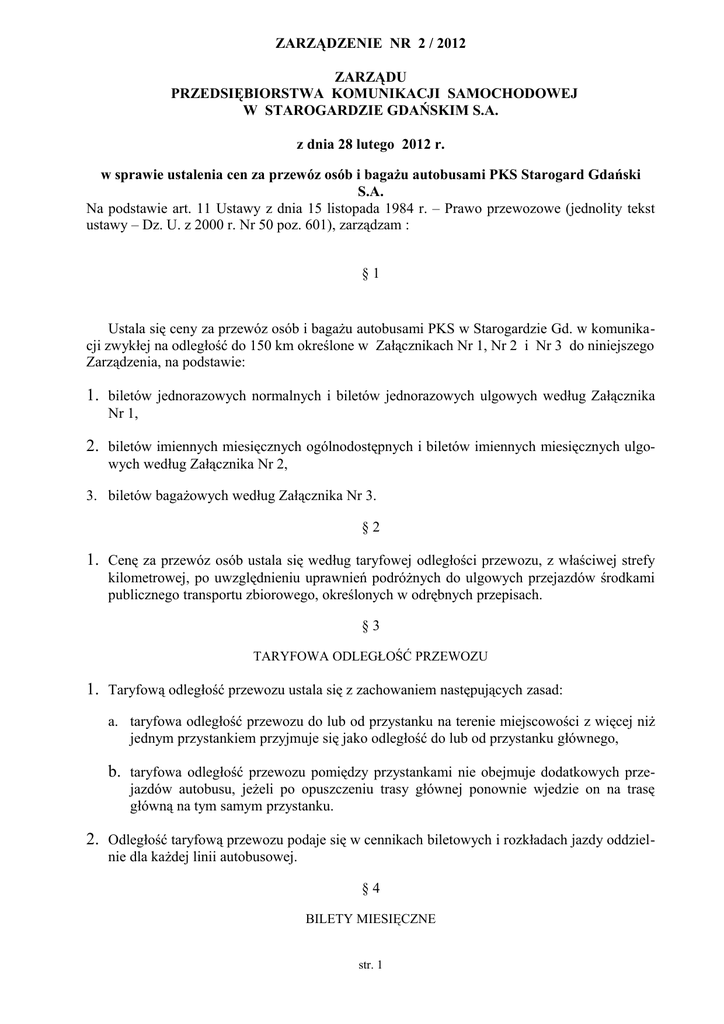 ZARZĄDZENIE NR 2 / 2012

ZARZĄDU
PRZEDSIĘBIORSTWA KOMUNIKACJI SAMOCHODOWEJ
W STAROGARDZIE GDAŃSKIM S.A.

z dnia 28 lutego 2012 r.

w sprawie ustalenia cen za przewóz osób i bagażu autobusami PKS Starogard Gdański S.A.

Na podstawie art. 11 Ustawy z dnia 15 listopada 1984 r. – Prawo przewozowe (jednolity tekst ustawy – Dz. U. z 2000 r. Nr 50 poz. 601), zarządzam :

§ 1

Ustala się ceny za przewóz osób i bagażu autobusami PKS w Starogardzie Gd. w komunikacji zwykłej na odległość do 150 km określone w Załącznikach Nr 1, Nr 2 i Nr 3 do niniejszego Zarządzenia, na podstawie:

1. biletów jednorazowych normalnych i biletów jednorazowych ulgowych według Załącznika Nr 1,

2. biletów imiennych miesięcznych ogólnodostępnych i biletów imiennych miesięcznych ulgowych według Załącznika Nr 2,

3. biletów bagażowych według Załącznika Nr 3.

§ 2

1. Cenę za przewóz osób ustala się według taryfowej odległości przewozu, z właściwej strefy kilometrowej, po uwzględnieniu uprawnień podróżnych do ulgowych przejazdów środkami publicznego transportu zbiorowego, określonych w odrębnych przepisach.

§ 3

TARYFOWA ODLEGŁOŚĆ PRZEWOZU

1. Taryfową odległość przewozu ustala się z zachowaniem następujących zasad:

a. taryfowa odległość przewozu do lub od przystanku na terenie miejscowości z więcej niż jednym przystankiem przyjmuje się jako odległość do lub od przystanku głównego,

b. taryfowa odległość przewozu pomiędzy przystankami nie obejmuje dodatkowych przejazdów autobusu, jeżeli po opuszczeniu trasy głównej ponownie wjedzie on na trasę główną na tym samym przystanku.

2. Odległość taryfową przewozu podaje się w cennikach biletowych i rozkładach jazdy oddzielnie dla każdej linii autobusowej.

§ 4

BILETY MIESIĘCZNE

str. 1